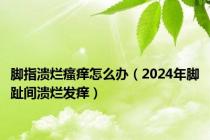 脚指溃烂瘙痒怎么办（2024年脚趾间溃烂发痒）